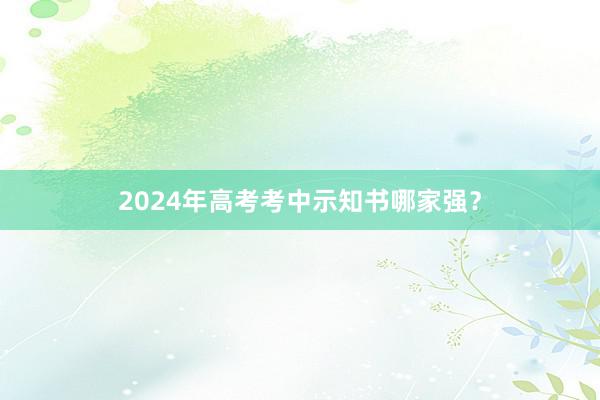 2024年高考考中示知书哪家强？